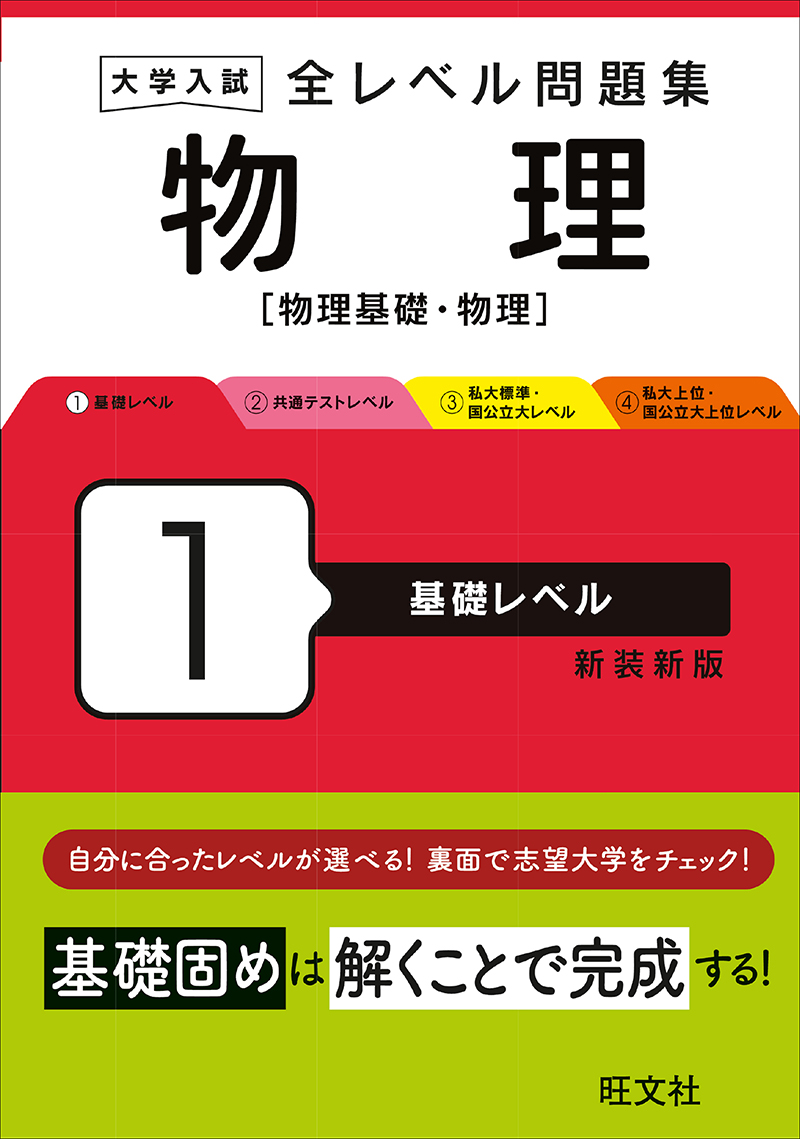 大学入試 全レベル問題集
物理
[物理基礎・物理]

① 基礎レベル
② 共通テストレベル
③ 私大標準・国公立大レベル
④ 私大上位・国公立大上位レベル

1
基礎レベル
新装新版

自分に合ったレベルが選べる! 裏面で志望大学をチェック!

基礎固めは解くことで完成する!

旺文社